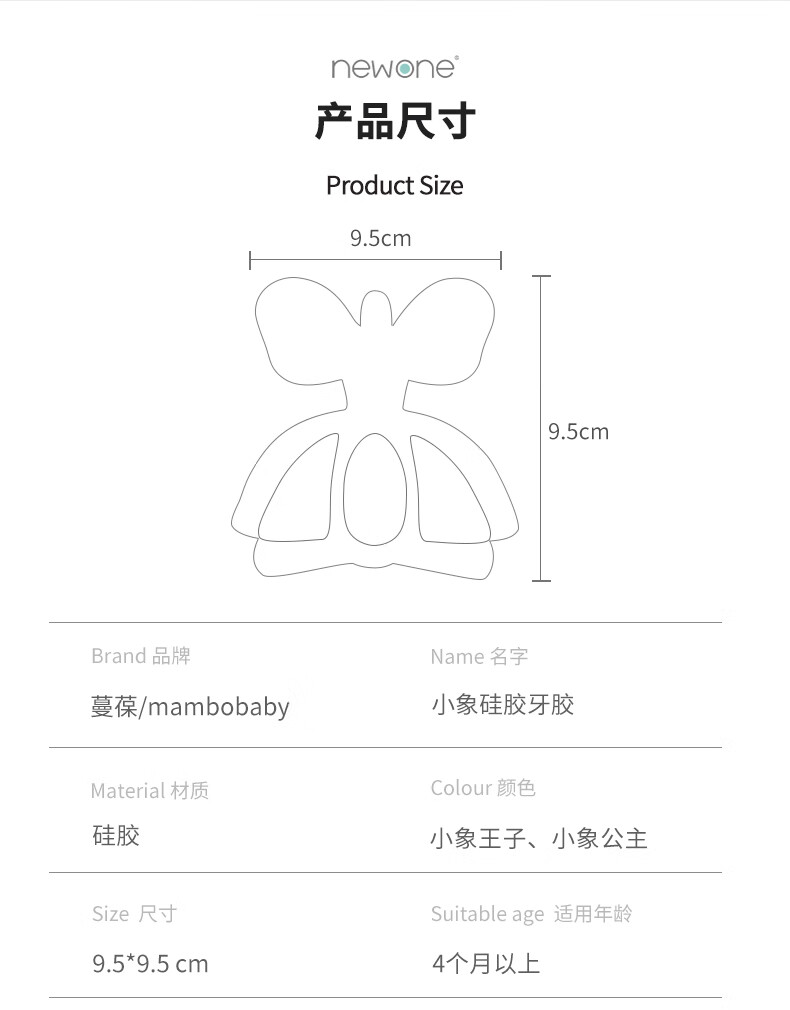 newone

产品尺寸

Product Size

9.5cm

9.5cm

Brand 品牌
蔓葆/mambobaby

Name 名字
小象硅胶牙胶

Material 材质
硅胶

Colour 颜色
小象王子、小象公主

Size 尺寸
9.5*9.5 cm

Suitable age 适用年龄
4个月以上